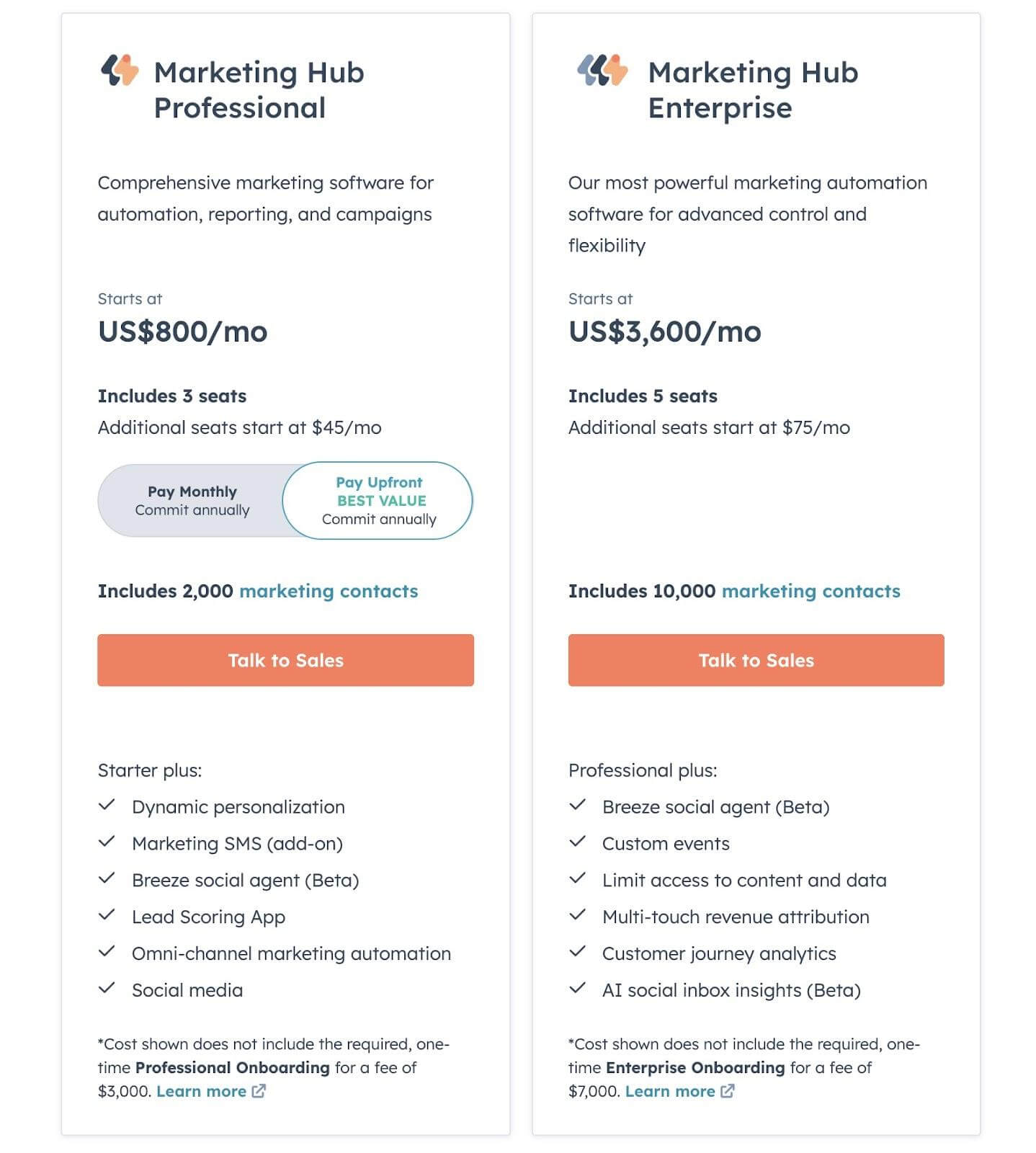 Marketing Hub Professional

Comprehensive marketing software for automation, reporting, and campaigns

Starts at
US$800/mo

Includes 3 seats
Additional seats start at $45/mo

Pay Monthly
Commit annually

Pay Upfront
BEST VALUE
Commit annually

Includes 2,000 marketing contacts

Talk to Sales

Starter plus:
Dynamic personalization
Marketing SMS (add-on)
Breeze social agent (Beta)
Lead Scoring App
Omni-channel marketing automation
Social media

*Cost shown does not include the required, one-time Professional Onboarding for a fee of $3,000. Learn more

Marketing Hub Enterprise

Our most powerful marketing automation software for advanced control and flexibility

Starts at
US$3,600/mo

Includes 5 seats
Additional seats start at $75/mo

Includes 10,000 marketing contacts

Talk to Sales

Professional plus:
Breeze social agent (Beta)
Custom events
Limit access to content and data
Multi-touch revenue attribution
Customer journey analytics
AI social inbox insights (Beta)

*Cost shown does not include the required, one-time Enterprise Onboarding for a fee of $7,000. Learn more